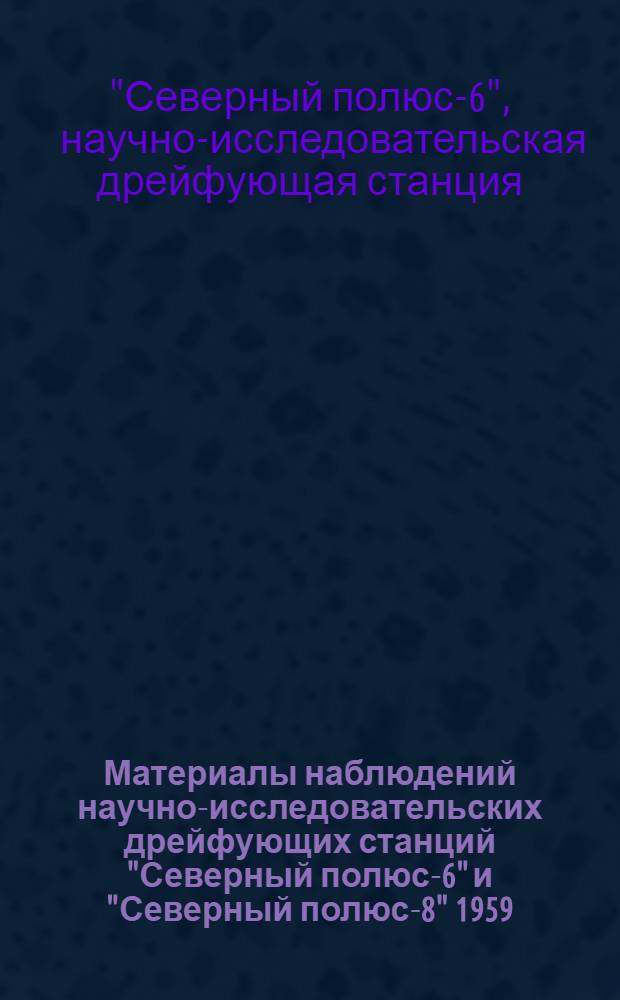 "Северный полюс-6", научно-исследовательская дрейфующая станция

Материалы наблюдений научно-исследовательских дрейфующих станций "Северный полюс-6" и "Северный полюс-8" 1959